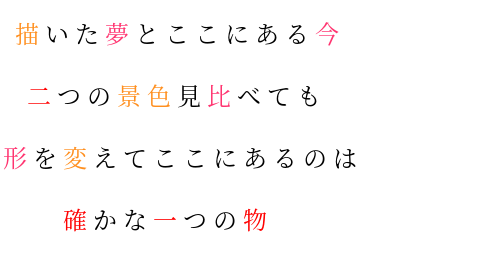 描いた夢とここにある今

二つの景色見比べても

形を変えてここにあるのは

確かな一つの物